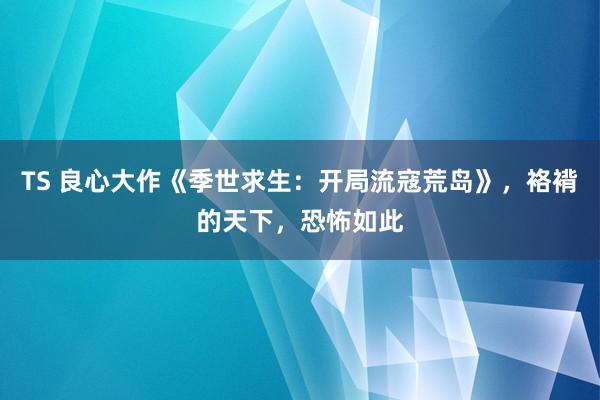 TS 良心大作《季世求生：开局流寇荒岛》，袼褙的天下，恐怖如此